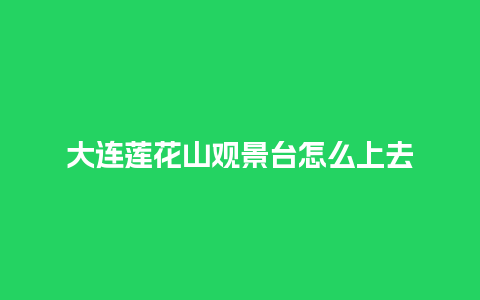 大连莲花山观景台怎么上去